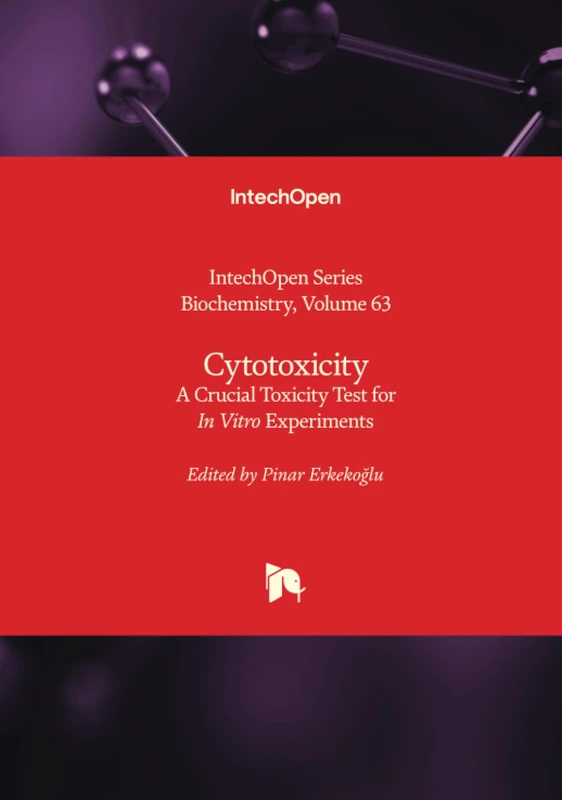 IntechOpen

IntechOpen Series
Biochemistry, Volume 63

Cytotoxicity
A Crucial Toxicity Test for
In Vitro Experiments

Edited by Pinar Erkekoğlu